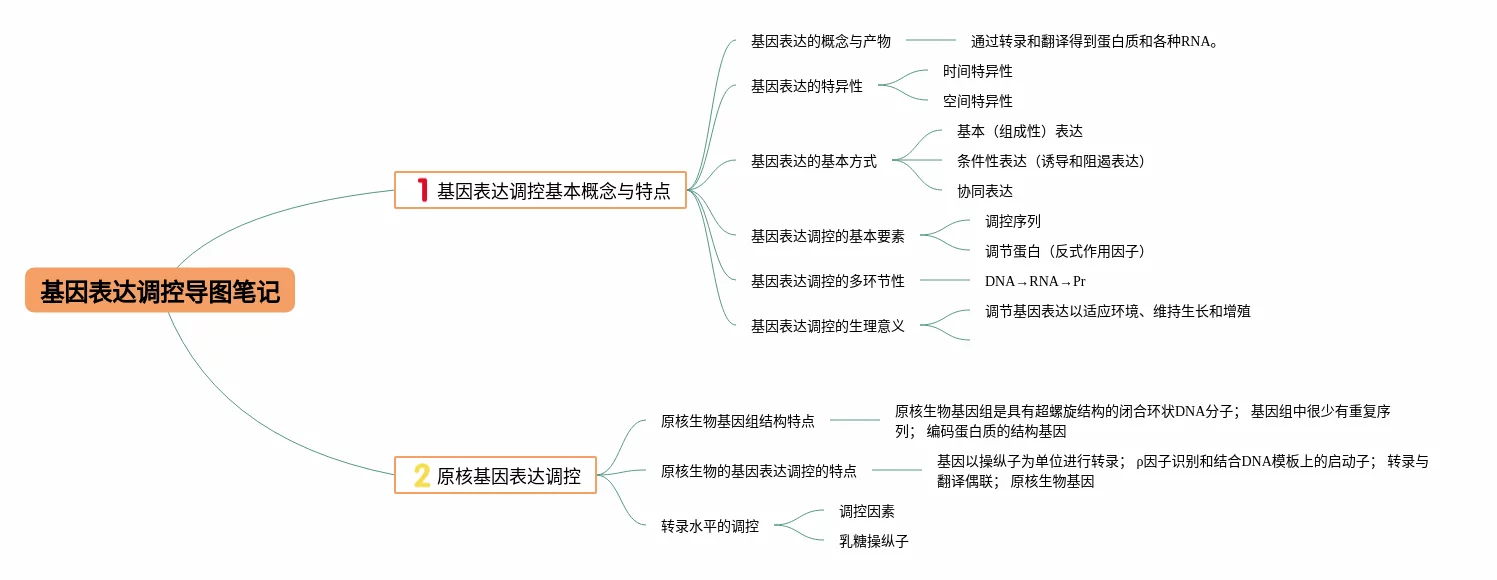 基因表达调控导图笔记

1 基因表达调控基本概念与特点

基因表达的概念与产物
通过转录和翻译得到蛋白质和各种RNA。

基因表达的特异性
时间特异性
空间特异性

基因表达的基本方式
基本（组成性）表达
条件性表达（诱导和阻遏表达）
协同表达

基因表达调控的基本要素
调控序列
调节蛋白（反式作用因子）

基因表达调控的多环节性
DNA→RNA→Pr

基因表达调控的生理意义
调节基因表达以适应环境、维持生长和增殖

2 原核基因表达调控

原核生物基因组结构特点
原核生物基因组是具有超螺旋结构的闭合环状DNA分子； 基因组中很少有重复序列； 编码蛋白质的结构基因

原核生物的基因表达调控的特点
基因以操纵子为单位进行转录； ρ因子识别和结合DNA模板上的启动子； 转录与翻译偶联； 原核生物基因

转录水平的调控
调控因素
乳糖操纵子